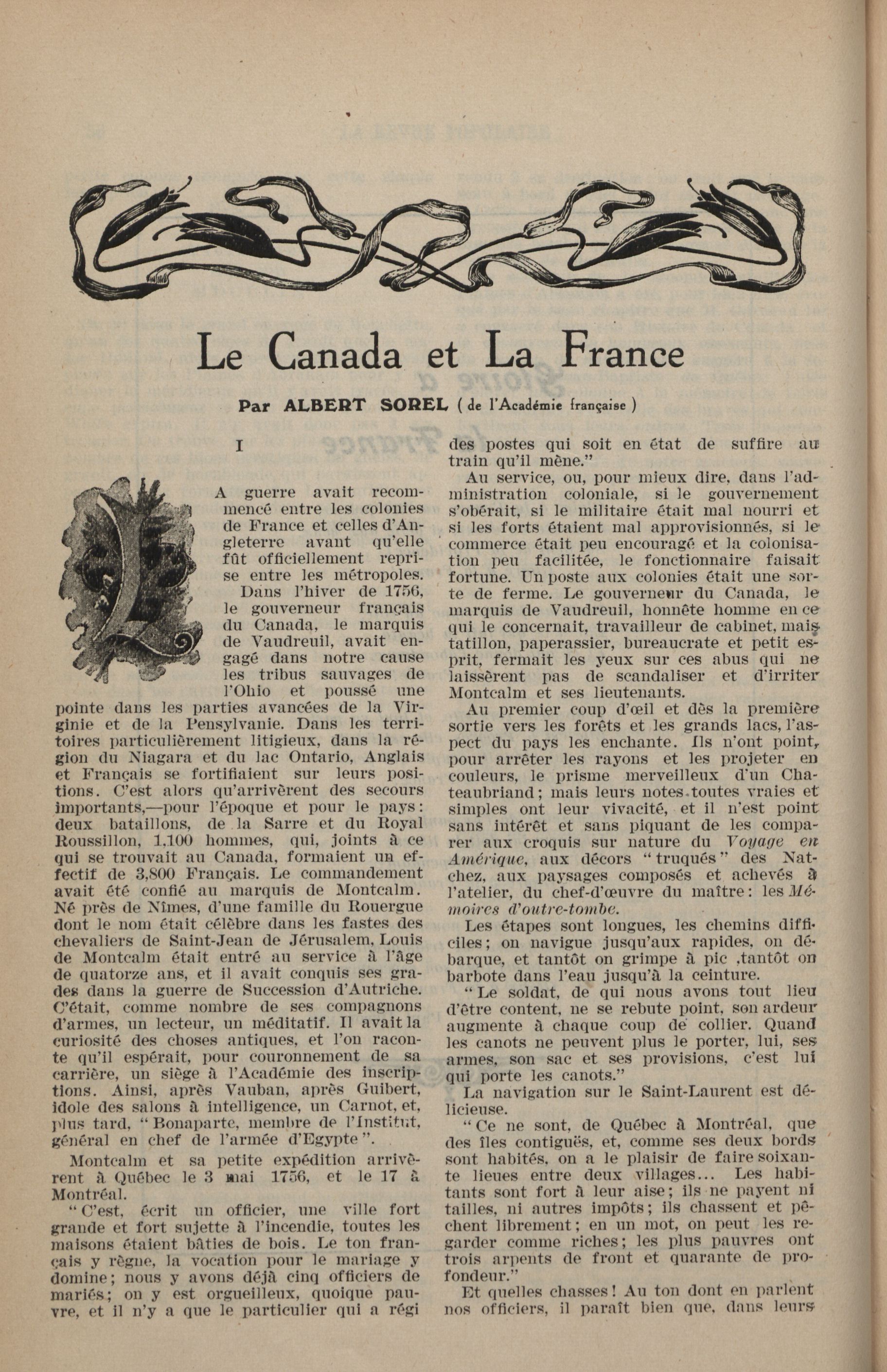 Le Canada et La France

Par ALBERT SOREL ( de l'Académie française )

I

LA guerre avait recommencé entre les colonies de France et celles d'Angleterre avant qu'elle fût officiellement reprise entre les métropoles.

Dans l'hiver de 1756, le gouverneur français du Canada, le marquis de Vaudreuil, avait engagé dans notre cause les tribus sauvages de l'Ohio et poussé une pointe dans les parties avancées de la Virginie et de la Pensylvanie. Dans les territoires particulièrement litigieux, dans la région du Niagara et du lac Ontario, Anglais et Français se fortifiaient sur leurs positions. C'est alors qu'arrivèrent des secours importants,—pour l'époque et pour le pays: deux bataillons, de la Sarre et du Royal Roussillon, 1,100 hommes, qui, joints à ce qui se trouvait au Canada, formaient un effectif de 3,800 Français. Le commandement avait été confié au marquis de Montcalm. Né près de Nîmes, d'une famille du Rouergue dont le nom était célèbre dans les fastes des chevaliers de Saint-Jean de Jérusalem, Louis de Montcalm était entré au service à l'âge de quatorze ans, et il avait conquis ses grades dans la guerre de Succession d'Autriche. C'était, comme nombre de ses compagnons d'armes, un lecteur, un méditatif. Il avait la curiosité des choses antiques, et l'on raconte qu'il espérait, pour couronnement de sa carrière, un siège à l'Académie des inscriptions. Ainsi, après Vauban, après Guibert, idole des salons à intelligence, un Carnot, et, plus tard, "Bonaparte, membre de l'Institut, général en chef de l'armée d'Egypte".

Montcalm et sa petite expédition arrivèrent à Québec le 3 mai 1756, et le 17 à Montréal.

"C'est, écrit un officier, une ville fort grande et fort sujette à l'incendie, toutes les maisons étaient bâties de bois. Le ton français y règne, la vocation pour le mariage y domine; nous y avons déjà cinq officiers de mariés; on y est orgueilleux, quoique pauvre, et il n'y a que le particulier qui a régi des postes qui soit en état de suffire au train qu'il mène."

Au service, ou, pour mieux dire, dans l'administration coloniale, si le gouvernement s'obérait, si le militaire était mal nourri et si les forts étaient mal approvisionnés, si le commerce était peu encouragé et la colonisation peu facilitée, le fonctionnaire faisait fortune. Un poste aux colonies était une sorte de ferme. Le gouverneur du Canada, le marquis de Vaudreuil, honnête homme en ce qui le concernait, travailleur de cabinet, mais tatillon, paperassier, bureaucrate et petit esprit, fermait les yeux sur ces abus qui ne laissèrent pas de scandaliser et d'irriter Montcalm et ses lieutenants.

Au premier coup d'œil et dès la première sortie vers les forêts et les grands lacs, l'aspect du pays les enchante. Ils n'ont point, pour arrêter les rayons et les projeter en couleurs, le prisme merveilleux d'un Chateaubriand; mais leurs notes toutes vraies et simples ont leur vivacité, et il n'est point sans intérêt et sans piquant de les comparer aux croquis sur nature du Voyage en Amérique, aux décors "truqués" des Natchez, aux paysages composés et achevés à l'atelier, du chef-d'œuvre du maître: les Mémoires d'outre-tombe.

Les étapes sont longues, les chemins difficiles; on navigue jusqu'aux rapides, on débarque, et tantôt on grimpe à pic ,tantôt on barbote dans l'eau jusqu'à la ceinture.

"Le soldat, de qui nous avons tout lieu d'être content, ne se rebute point, son ardeur augmente à chaque coup de collier. Quand les canots ne peuvent plus le porter, lui, ses armes, son sac et ses provisions, c'est lui qui porte les canots."

La navigation sur le Saint-Laurent est délicieuse.

"Ce ne sont, de Québec à Montréal, que des îles contiguës, et, comme ses deux bords sont habités, on a le plaisir de faire soixante lieues entre deux villages... Les habitants sont fort à leur aise; ils ne payent ni tailles, ni autres impôts; ils chassent et pêchent librement; en un mot, on peut les regarder comme riches; les plus pauvres ont trois arpents de front et quarante de profondeur."

Et quelles chasses! Au ton dont en parlent nos officiers, il paraît bien que, dans leurs